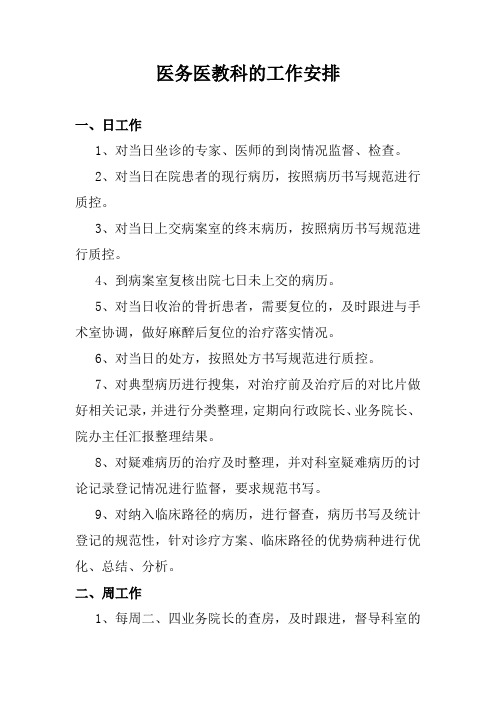 医务医教科的工作安排

一、日工作

1、对当日坐诊的专家、医师的到岗情况监督、检查。

2、对当日在院患者的现行病历，按照病历书写规范进行质控。

3、对当日上交病案室的终末病历，按照病历书写规范进行质控。

4、到病案室复核出院七日未上交的病历。

5、对当日收治的骨折患者，需要复位的，及时跟进与手术室协调，做好麻醉后复位的治疗落实情况。

6、对当日的处方，按照处方书写规范进行质控。

7、对典型病历进行搜集，对治疗前及治疗后的对比片做好相关记录，并进行分类整理，定期向行政院长、业务院长、院办主任汇报整理结果。

8、对疑难病历的治疗及时整理，并对科室疑难病历的讨论记录登记情况进行监督，要求规范书写。

9、对纳入临床路径的病历，进行督查，病历书写及统计登记的规范性，针对诊疗方案、临床路径的优势病种进行优化、总结、分析。

二、周工作

1、每周二、四业务院长的查房，及时跟进，督导科室的